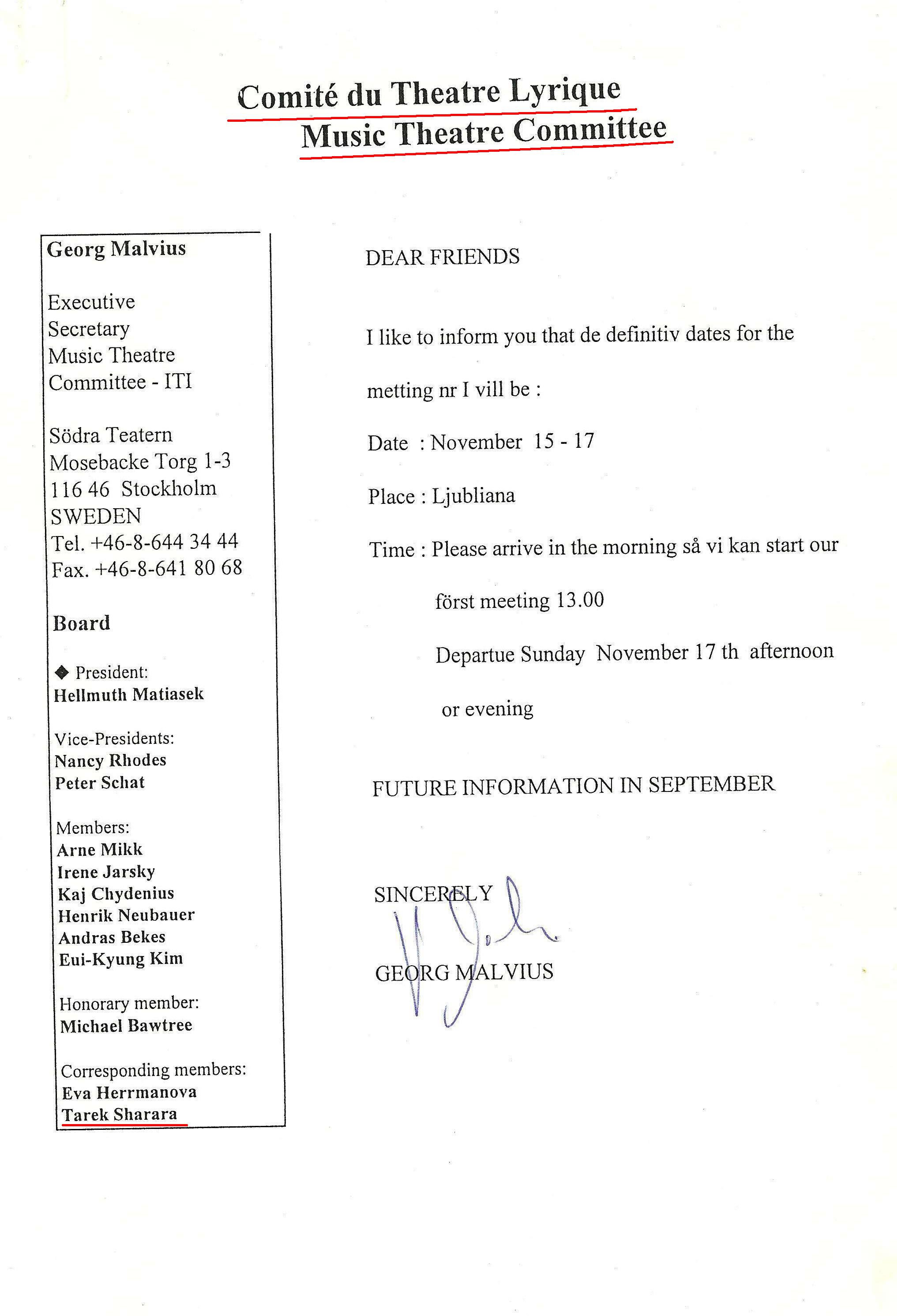 Comité du Theatre Lyrique
Music Theatre Committee

Georg Malvius

Executive
Secretary
Music Theatre
Committee - ITI

Södra Teatern
Mosebacke Torg 1-3
116 46 Stockholm
SWEDEN
Tel. +46-8-644 34 44
Fax. +46-8-641 80 68

Board

◆ President:
Hellmuth Matiasek

Vice-Presidents:
Nancy Rhodes
Peter Schat

Members:
Arne Mikk
Irene Jarsky
Kaj Chydenius
Henrik Neubauer
Andras Bekes
Eui-Kyung Kim

Honorary member:
Michael Bawtree

Corresponding members:
Eva Herrmanova
Tarek Sharara

DEAR FRIENDS

I like to inform you that de definitiv dates for the metting nr I vill be :

Date : November 15 - 17

Place : Ljubliana

Time : Please arrive in the morning så vi kan start our först meeting 13.00
Departue Sunday November 17 th afternoon or evening

FUTURE INFORMATION IN SEPTEMBER

SINCERELY

GEORG MALVIUS